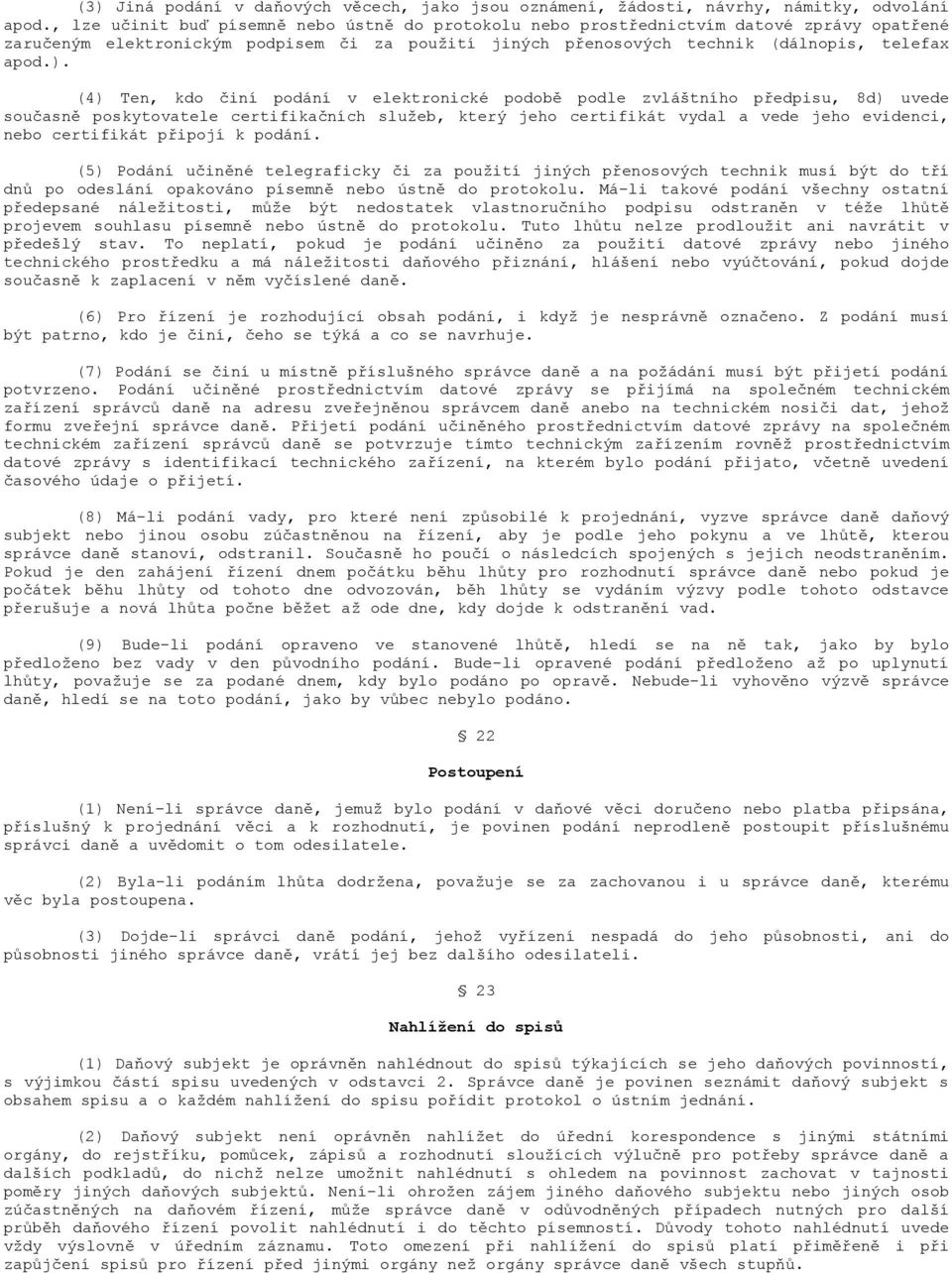 (3) Jiná podání v daňových věcech, jako jsou oznámení, žádosti, návrhy, námitky, odvolání apod., lze učinit buď písemně nebo ústně do protokolu nebo prostřednictvím datové zprávy opatřené zaručeným elektronickým podpisem či za použití jiných přenosových technik (dálnopis, telefax apod.).

(4) Ten, kdo činí podání v elektronické podobě podle zvláštního předpisu, 8d) uvede současně poskytovatele certifikačních služeb, který jeho certifikát vydal a vede jeho evidenci, nebo certifikát připojí k podání.

(5) Podání učiněné telegraficky či za použití jiných přenosových technik musí být do tří dnů po odeslání opakováno písemně nebo ústně do protokolu. Má-li takové podání všechny ostatní předepsané náležitosti, může být nedostatek vlastnoručního podpisu odstraněn v téže lhůtě projevem souhlasu písemně nebo ústně do protokolu. Tuto lhůtu nelze prodloužit ani navrátit v předešlý stav. To neplatí, pokud je podání učiněno za použití datové zprávy nebo jiného technického prostředku a má náležitosti daňového přiznání, hlášení nebo vyúčtování, pokud dojde současně k zaplacení v něm vyčíslené daně.

(6) Pro řízení je rozhodující obsah podání, i když je nesprávně označeno. Z podání musí být patrno, kdo je činí, čeho se týká a co se navrhuje.

(7) Podání se činí u místně příslušného správce daně a na požádání musí být přijetí podání potvrzeno. Podání učiněné prostřednictvím datové zprávy se přijímá na společném technickém zařízení správců daně na adresu zveřejněnou správcem daně anebo na technickém nosiči dat, jehož formu zveřejní správce daně. Přijetí podání učiněného prostřednictvím datové zprávy na společném technickém zařízení správců daně se potvrzuje tímto technickým zařízením rovněž prostřednictvím datové zprávy s identifikací technického zařízení, na kterém bylo podání přijato, včetně uvedení časového údaje o přijetí.

(8) Má-li podání vady, pro které není způsobilé k projednání, vyzve správce daně daňový subjekt nebo jinou osobu zúčastněnou na řízení, aby je podle jeho pokynu a ve lhůtě, kterou správce daně stanoví, odstranil. Současně ho poučí o následcích spojených s jejich neodstraněním. Pokud je den zahájení řízení dnem počátku běhu lhůty pro rozhodnutí správce daně nebo pokud je počátek běhu lhůty od tohoto dne odvozován, běh lhůty se vydáním výzvy podle tohoto odstavce přerušuje a nová lhůta počne běžet až ode dne, kdy dojde k odstranění vad.

(9) Bude-li podání opraveno ve stanovené lhůtě, hledí se na ně tak, jako by bylo předloženo bez vady v den původního podání. Bude-li opravené podání předloženo až po uplynutí lhůty, považuje se za podané dnem, kdy bylo podáno po opravě. Nebude-li vyhověno výzvě správce daně, hledí se na toto podání, jako by vůbec nebylo podáno.

§ 22

Postoupení

(1) Není-li správce daně, jemuž bylo podání v daňové věci doručeno nebo platba připsána, příslušný k projednání věci a k rozhodnutí, je povinen podání neprodleně postoupit příslušnému správci daně a uvědomit o tom odesilatele.

(2) Byla-li podáním lhůta dodržena, považuje se za zachovanou i u správce daně, kterému věc byla postoupena.

(3) Dojde-li správci daně podání, jehož vyřízení nespadá do jeho působnosti, ani do působnosti jiného správce daně, vrátí jej bez dalšího odesilateli.

§ 23

Nahlížení do spisů

(1) Daňový subjekt je oprávněn nahlédnout do spisů týkajících se jeho daňových povinností, s výjimkou částí spisu uvedených v odstavci 2. Správce daně je povinen seznámit daňový subjekt s obsahem spisu a o každém nahlížení do spisu pořídit protokol o ústním jednání.

(2) Daňový subjekt není oprávněn nahlížet do úřední korespondence s jinými státními orgány, do rejstříku, pomůcek, zápisů a rozhodnutí sloužících výlučně pro potřeby správce daně a dalších podkladů, do nichž nelze umožnit nahlédnutí s ohledem na povinnost zachovat v tajnosti poměry jiných daňových subjektů. Není-li ohrožen zájem jiného daňového subjektu nebo jiných osob zúčastněných na daňovém řízení, může správce daně v odůvodněných případech nutných pro další průběh daňového řízení povolit nahlédnutí i do těchto písemností. Důvody tohoto nahlédnutí uvede vždy výslovně v úředním záznamu. Toto omezení při nahlížení do spisů platí přiměřeně i při zapůjčení spisů pro řízení před jinými orgány než orgány správce daně všech stupňů.